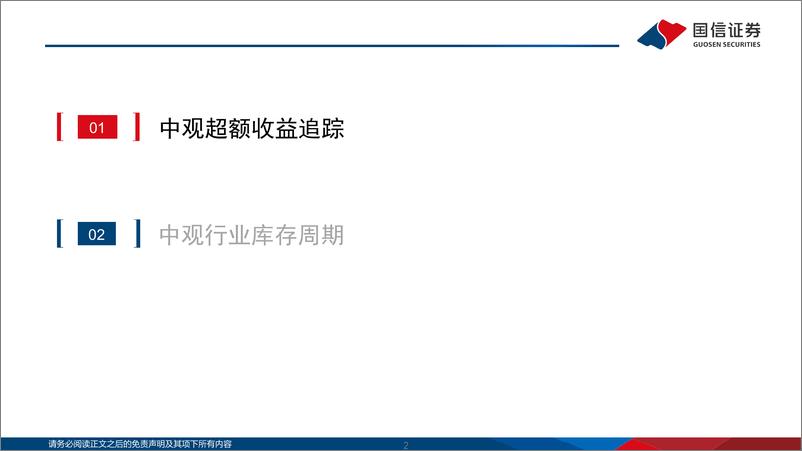 国信证券
GUOSEN SECURITIES

01 中观超额收益追踪

02 中观行业库存周期

请务必阅读正文之后的免责声明及其项下所有内容

2